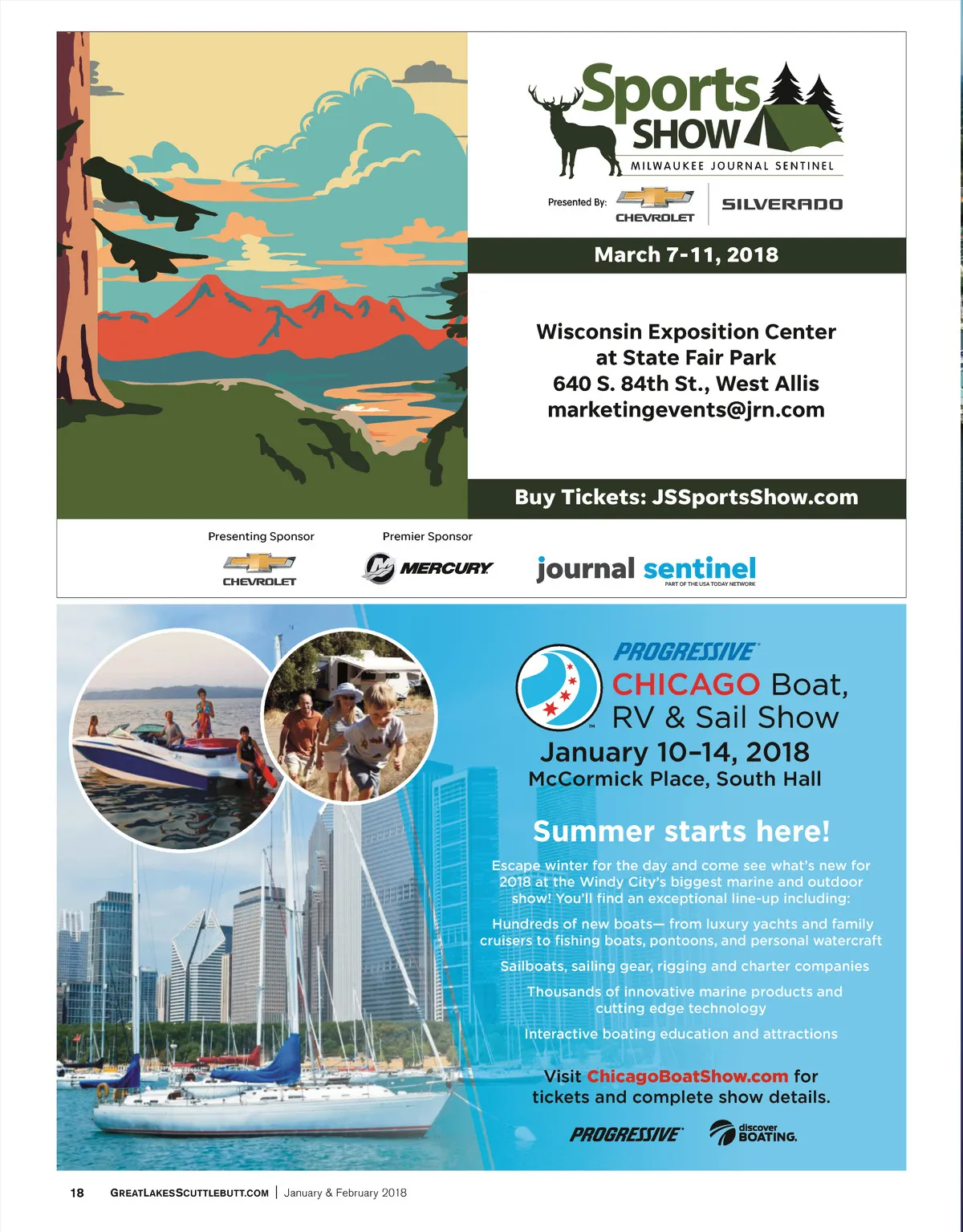 Sports SHOW
MILWAUKEE JOURNAL SENTINEL

Presented By: CHEVROLET SILVERADO

March 7-11, 2018

Wisconsin Exposition Center
at State Fair Park
640 S. 84th St., West Allis
marketingevents@jrn.com

Buy Tickets: JSSportsShow.com

Presenting Sponsor
CHEVROLET

Premier Sponsor
MERCURY

journal sentinel
PART OF THE USA TODAY NETWORK

PROGRESSIVE
CHICAGO Boat, RV & Sail Show
January 10–14, 2018
McCormick Place, South Hall

Summer starts here!

Escape winter for the day and come see what's new for 2018 at the Windy City's biggest marine and outdoor show! You'll find an exceptional line-up including:

Hundreds of new boats— from luxury yachts and family cruisers to fishing boats, pontoons, and personal watercraft

Sailboats, sailing gear, rigging and charter companies

Thousands of innovative marine products and cutting edge technology

Interactive boating education and attractions

Visit ChicagoBoatShow.com for tickets and complete show details.

PROGRESSIVE
discover BOATING.

18 GREATLAKESSCUTTLEBUTT.COM | January & February 2018